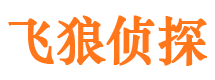 飞狼侦探